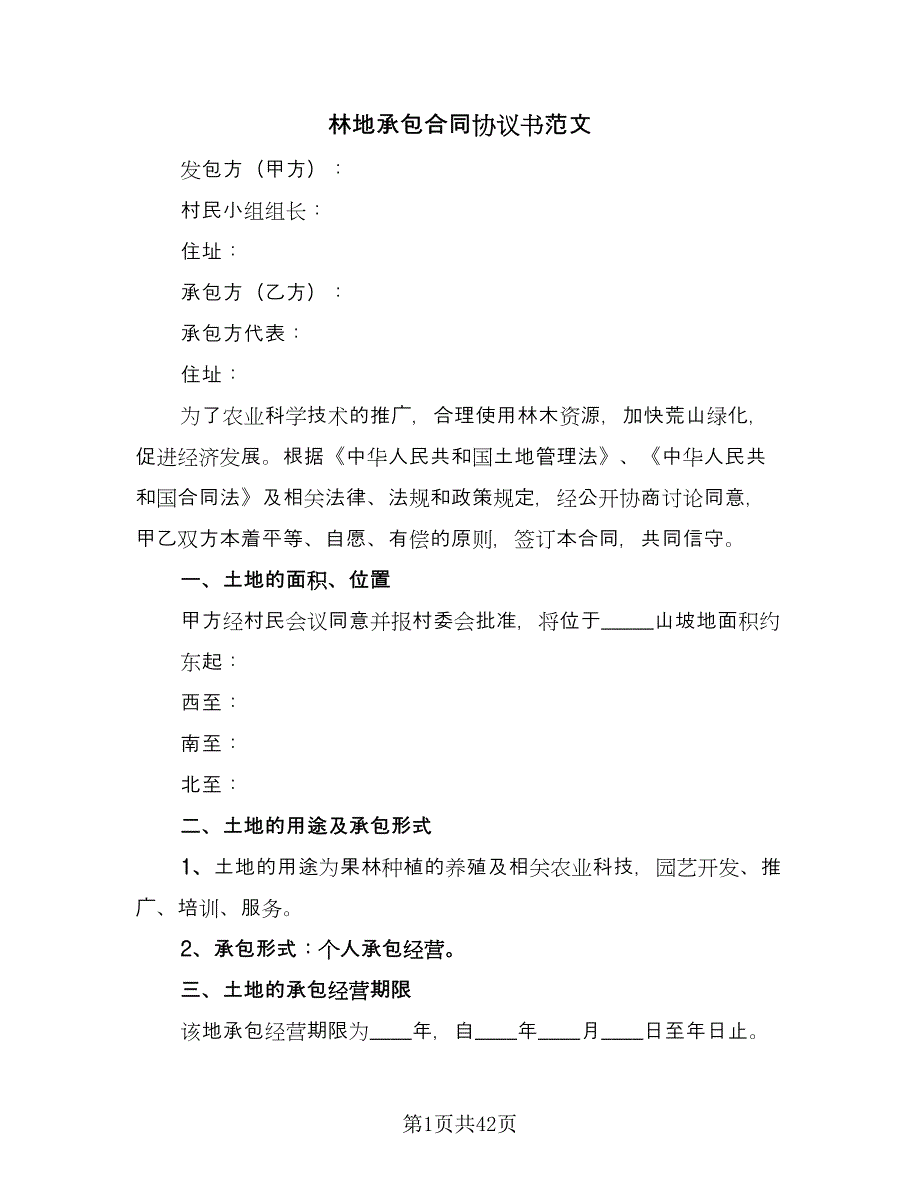 林地承包合同协议书范文

发包方（甲方）：

村民小组组长：

住址：

承包方（乙方）：

承包方代表：

住址：

为了农业科学技术的推广，合理使用林木资源，加快荒山绿化，促进经济发展。根据《中华人民共和国土地管理法》、《中华人民共和国合同法》及相关法律、法规和政策规定，经公开协商讨论同意，甲乙双方本着平等、自愿、有偿的原则，签订本合同，共同信守。

一、土地的面积、位置

甲方经村民会议同意并报村委会批准，将位于_____山坡地面积约

东起：

西至：

南至：

北至：

二、土地的用途及承包形式

1、土地的用途为果林种植的养殖及相关农业科技，园艺开发、推广、培训、服务。

2、承包形式：个人承包经营。

三、土地的承包经营期限

该地承包经营期限为____年，自____年____月____日至年日止。

第1页共42页